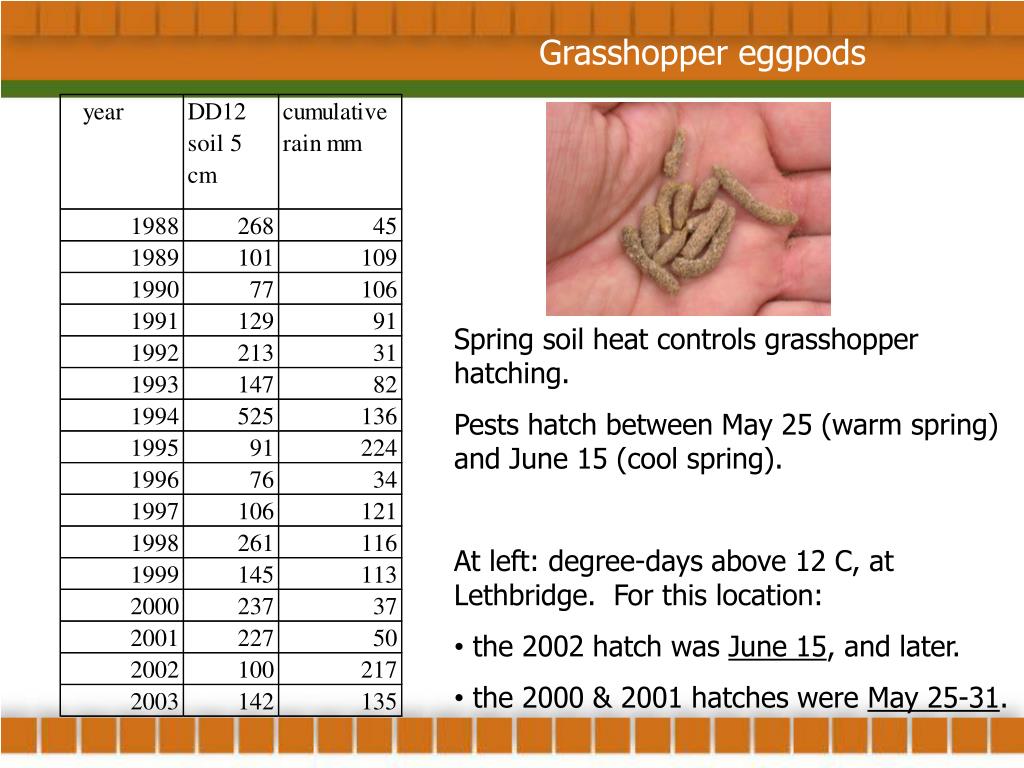 Grasshopper eggpods

| year | DD12 soil 5 cm | cumulative rain mm |
|---|---|---|
| 1988 | 268 | 45 |
| 1989 | 101 | 109 |
| 1990 | 77 | 106 |
| 1991 | 129 | 91 |
| 1992 | 213 | 31 |
| 1993 | 147 | 82 |
| 1994 | 525 | 136 |
| 1995 | 91 | 224 |
| 1996 | 76 | 34 |
| 1997 | 106 | 121 |
| 1998 | 261 | 116 |
| 1999 | 145 | 113 |
| 2000 | 237 | 37 |
| 2001 | 227 | 50 |
| 2002 | 100 | 217 |
| 2003 | 142 | 135 |

Spring soil heat controls grasshopper hatching.

Pests hatch between May 25 (warm spring) and June 15 (cool spring).

At left: degree-days above 12 C, at Lethbridge. For this location:

• the 2002 hatch was June 15, and later.

• the 2000 & 2001 hatches were May 25-31.